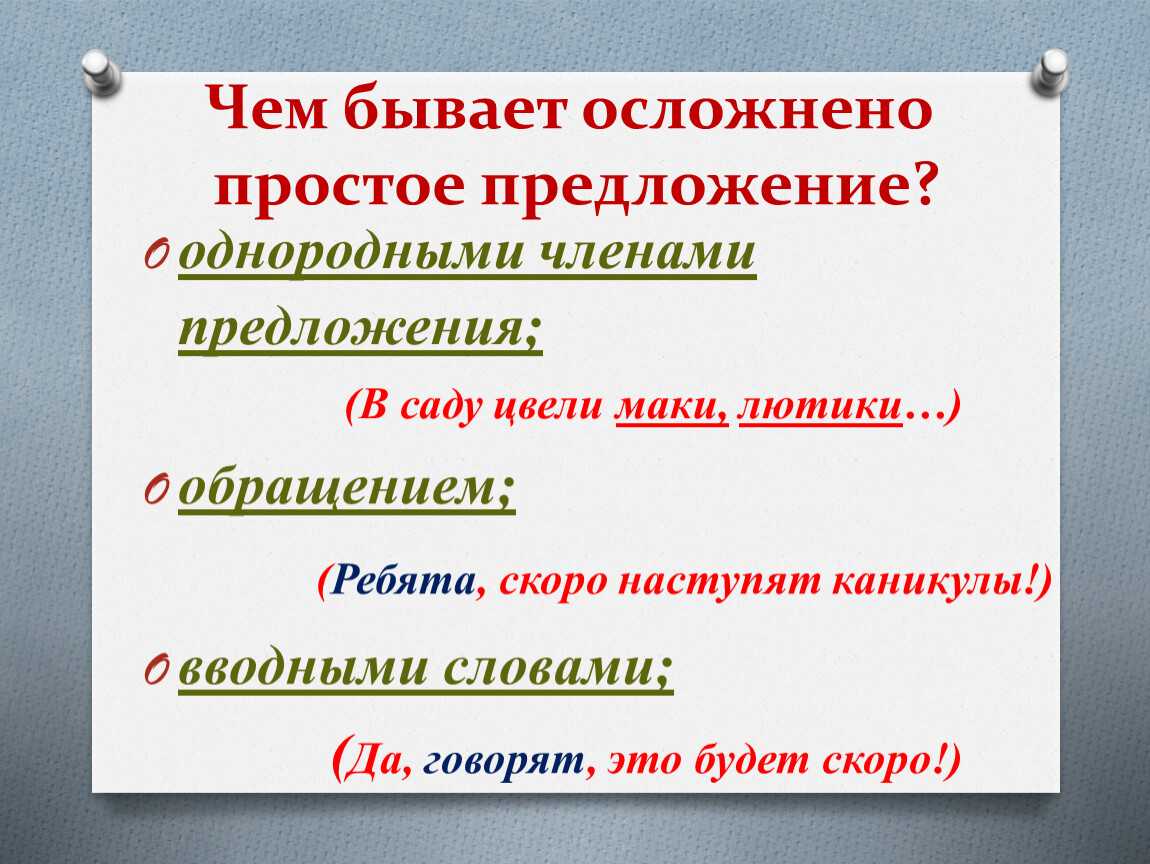 Чем бывает осложнено простое предложение?

однородными членами предложения;

(В саду цвели маки, лютики…)

обращением;

(Ребята, скоро наступят каникулы!)

вводными словами;

(Да, говорят, это будет скоро!)